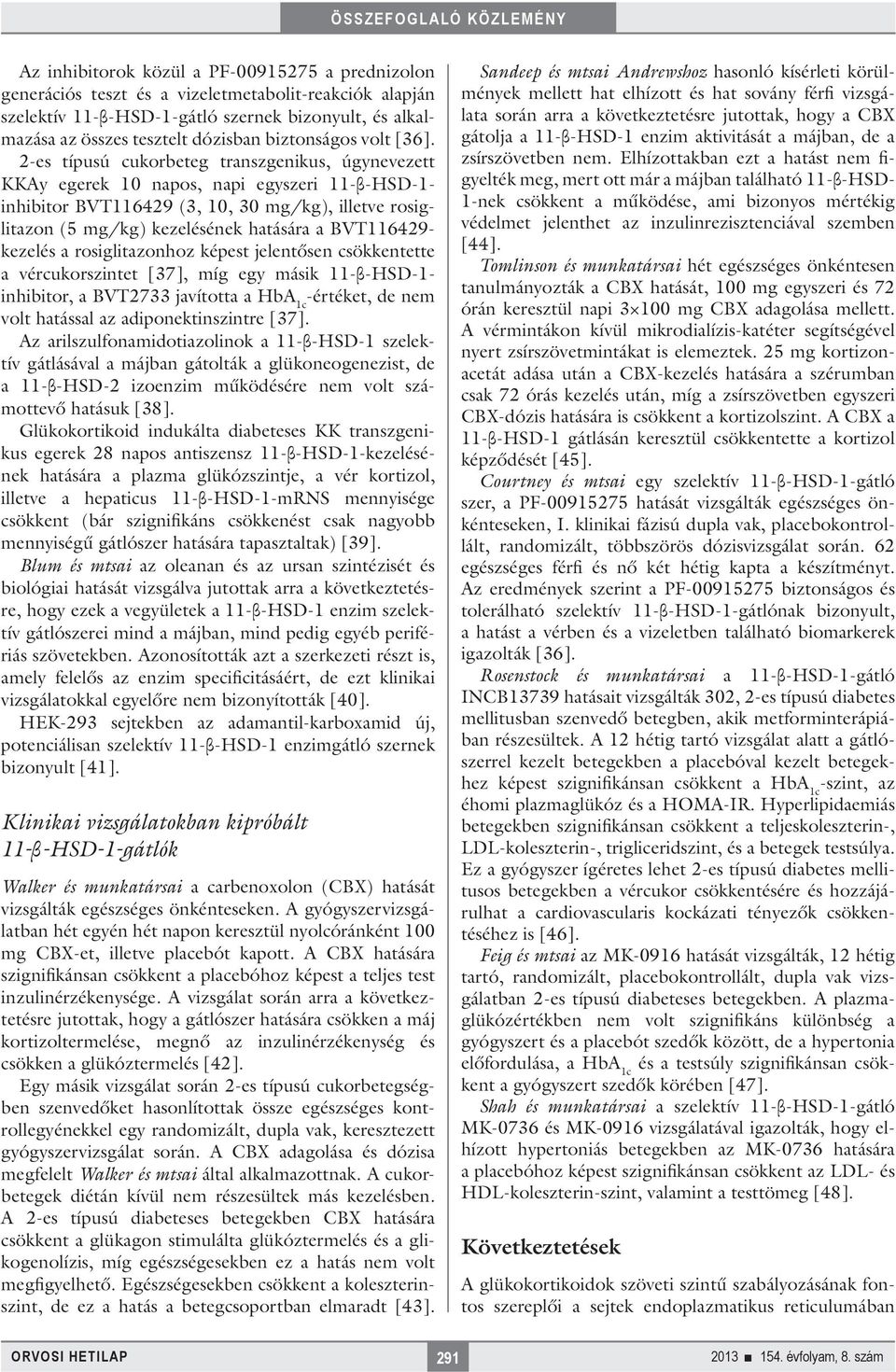 ÖSSZEFOGLALÓ KÖZLEMÉNY

Az inhibitorok közül a PF-00915275 a prednizolon generációs teszt és a vizeletmetabolit-reakciók alapján szelektív 11-β-HSD-1-gátló szernek bizonyult, és alkalmazása az összes tesztelt dózisban biztonságos volt [36].

2-es típusú cukorbeteg transzgenikus, úgynevezett KKAy egerek 10 napos, napi egyszeri 11-β-HSD-1-inhibitor BVT116429 (3, 10, 30 mg/kg), illetve rosiglitazon (5 mg/kg) kezelésének hatására a BVT116429-kezelés a rosiglitazonhoz képest jelentősen csökkentette a vércukorszintet [37], míg egy másik 11-β-HSD-1-inhibitor, a BVT2733 javította a $HbA_{1c}$-értéket, de nem volt hatással az adiponektinszintre [37].

Az arilszulfonamidotiazolinok a 11-β-HSD-1 szelektív gátlásával a májban gátolták a glükoneogenezist, de a 11-β-HSD-2 izoenzim működésére nem volt számottevő hatásuk [38].

Glükokortikoid indukálta diabeteses KK transzgenikus egerek 28 napos antiszensz 11-β-HSD-1-kezelésének hatására a plazma glükózszintje, a vér kortizol, illetve a hepaticus 11-β-HSD-1-mRNS mennyisége csökkent (bár szignifikáns csökkenést csak nagyobb mennyiségű gátlószer hatására tapasztaltak) [39].

Blum és mtsai az oleanan és az ursan szintézisét és biológiai hatását vizsgálva jutottak arra a következtetésre, hogy ezek a vegyületek a 11-β-HSD-1 enzim szelektív gátlószerei mind a májban, mind pedig egyéb perifériás szövetekben. Azonosították azt a szerkezeti részt is, amely felelős az enzim specificitásáért, de ezt klinikai vizsgálatokkal egyelőre nem bizonyították [40].

HEK-293 sejtekben az adamantil-karboxamid új, potenciálisan szelektív 11-β-HSD-1 enzimgátló szernek bizonyult [41].

Klinikai vizsgálatokban kipróbált 11-β-HSD-1-gátlók

Walker és munkatársai a carbenoxolon (CBX) hatását vizsgálták egészséges önkénteseken. A gyógyszervizsgálatban hét egyén hét napon keresztül nyolcóránként 100 mg CBX-et, illetve placebót kapott. A CBX hatására szignifikánsan csökkent a placebóhoz képest a teljes test inzulinérzékenysége. A vizsgálat során arra a következtetésre jutottak, hogy a gátlószer hatására csökken a máj kortizoltermelése, megnő az inzulinérzékenység és csökken a glükóztermelés [42].

Egy másik vizsgálat során 2-es típusú cukorbetegségben szenvedőket hasonlítottak össze egészséges kontrollegyénekkel egy randomizált, dupla vak, keresztezett gyógyszervizsgálat során. A CBX adagolása és dózisa megfelelt Walker és mtsai által alkalmazottnak. A cukorbetegek diétán kívül nem részesültek más kezelésben. A 2-es típusú diabeteses betegekben CBX hatására csökkent a glükagon stimulálta glükóztermelés és a glikogenolízis, míg egészségesekben ez a hatás nem volt megfigyelhető. Egészségesekben csökkent a koleszterinszint, de ez a hatás a betegcsoportban elmaradt [43].

Sandeep és mtsai Andrewshoz hasonló kísérleti körülmények mellett hat elhízott és hat sovány férfi vizsgálata során arra a következtetésre jutottak, hogy a CBX gátolja a 11-β-HSD-1 enzim aktivitását a májban, de a zsírszövetben nem. Elhízottakban ezt a hatást nem figyelték meg, mert ott már a májban található 11-β-HSD-1-nek csökkent a működése, ami bizonyos mértékig védelmet jelenthet az inzulinrezisztenciával szemben [44].

Tomlinson és munkatársai hét egészséges önkéntesen tanulmányozták a CBX hatását, 100 mg egyszeri és 72 órán keresztül napi 3×100 mg CBX adagolása mellett. A vérmintákon kívül mikrodialízis-katéter segítségével nyert zsírszövetmintákat is elemeztek. 25 mg kortizonacetát adása után a CBX-kezelés hatására a szérumban csak 72 órás kezelés után, míg a zsírszövetben egyszeri CBX-dózis hatására is csökkent a kortizolszint. A CBX a 11-β-HSD-1 gátlásán keresztül csökkentette a kortizol képződését [45].

Courtney és mtsai egy szelektív 11-β-HSD-1-gátló szer, a PF-00915275 hatását vizsgálták egészséges önkénteseken, I. klinikai fázisú dupla vak, placebokontrollált, randomizált, többszörös dózisvizsgálat során. 62 egészséges férfi és nő két hétig kapta a készítményt. Az eredmények szerint a PF-00915275 biztonságos és tolerálható szelektív 11-β-HSD-1-gátlónak bizonyult, a hatást a vérben és a vizeletben található biomarkerek igazolták [36].

Rosenstock és munkatársai a 11-β-HSD-1-gátló INCB13739 hatásait vizsgálták 302, 2-es típusú diabetes mellitusban szenvedő betegben, akik metforminterápiában részesültek. A 12 hétig tartó vizsgálat alatt a gátlószerrel kezelt betegekben a placebóval kezelt betegekhez képest szignifikánsan csökkent a $HbA_{1c}$-szint, az éhomi plazmaglükóz és a HOMA-IR. Hyperlipidaemiás betegekben szignifikánsan csökkent a teljeskoleszterin-, LDL-koleszterin-, trigliceridszint, és a betegek testsúlya. Ez a gyógyszer ígéretes lehet 2-es típusú diabetes mellitusos betegekben a vércukor csökkentésére és hozzájárulhat a cardiovascularis kockázati tényezők csökkentéséhez is [46].

Feig és mtsai az MK-0916 hatását vizsgálták, 12 hétig tartó, randomizált, placebokontrollált, dupla vak vizsgálatban 2-es típusú diabeteses betegekben. A plazmaglükózértékben nem volt szignifikáns különbség a gyógyszert és a placebót szedők között, de a hypertonia előfordulása, a $HbA_{1c}$ és a testsúly szignifikánsan csökkent a gyógyszert szedők körében [47].

Shah és munkatársai a szelektív 11-β-HSD-1-gátló MK-0736 és MK-0916 vizsgálatával igazolták, hogy elhízott hypertoniás betegekben az MK-0736 hatására a placebóhoz képest szignifikánsan csökkent az LDL- és HDL-koleszterin-szint, valamint a testtömeg [48].

Következtetések

A glükokortikoidok szöveti szintű szabályozásának fontos szereplői a sejtek endoplazmatikus reticulumában

ORVOSI HETILAP 291 2013 ■ 154. évfolyam, 8. szám